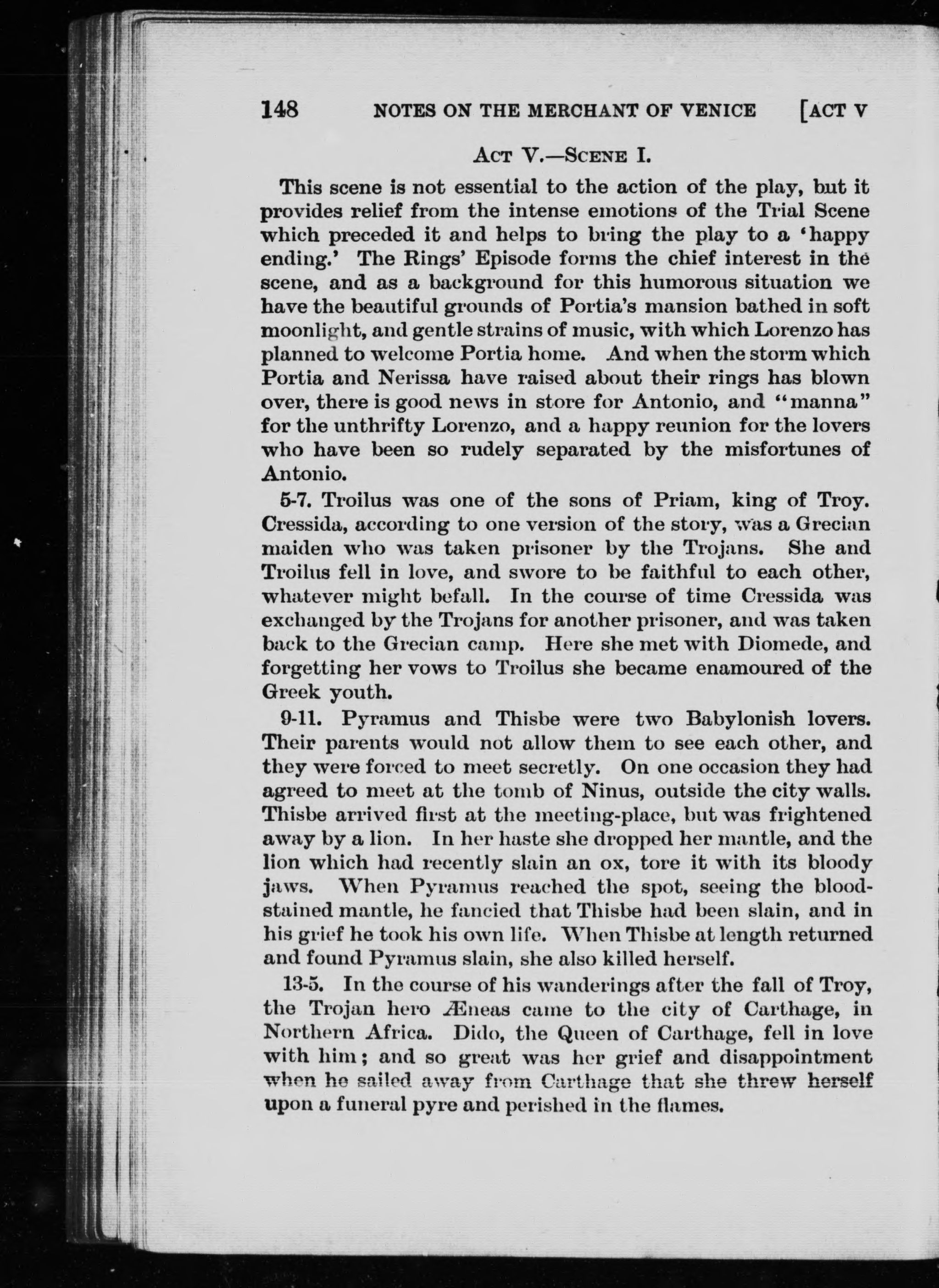 148 NOTES ON THE MERCHANT OF VENICE [ACT V

ACT V.—SCENE I.

This scene is not essential to the action of the play, but it provides relief from the intense emotions of the Trial Scene which preceded it and helps to bring the play to a 'happy ending.' The Rings' Episode forms the chief interest in the scene, and as a background for this humorous situation we have the beautiful grounds of Portia's mansion bathed in soft moonlight, and gentle strains of music, with which Lorenzo has planned to welcome Portia home. And when the storm which Portia and Nerissa have raised about their rings has blown over, there is good news in store for Antonio, and "manna" for the unthrifty Lorenzo, and a happy reunion for the lovers who have been so rudely separated by the misfortunes of Antonio.

5-7. Troilus was one of the sons of Priam, king of Troy. Cressida, according to one version of the story, was a Grecian maiden who was taken prisoner by the Trojans. She and Troilus fell in love, and swore to be faithful to each other, whatever might befall. In the course of time Cressida was exchanged by the Trojans for another prisoner, and was taken back to the Grecian camp. Here she met with Diomede, and forgetting her vows to Troilus she became enamoured of the Greek youth.

9-11. Pyramus and Thisbe were two Babylonish lovers. Their parents would not allow them to see each other, and they were forced to meet secretly. On one occasion they had agreed to meet at the tomb of Ninus, outside the city walls. Thisbe arrived first at the meeting-place, but was frightened away by a lion. In her haste she dropped her mantle, and the lion which had recently slain an ox, tore it with its bloody jaws. When Pyramus reached the spot, seeing the blood-stained mantle, he fancied that Thisbe had been slain, and in his grief he took his own life. When Thisbe at length returned and found Pyramus slain, she also killed herself.

13-5. In the course of his wanderings after the fall of Troy, the Trojan hero Æneas came to the city of Carthage, in Northern Africa. Dido, the Queen of Carthage, fell in love with him; and so great was her grief and disappointment when he sailed away from Carthage that she threw herself upon a funeral pyre and perished in the flames.